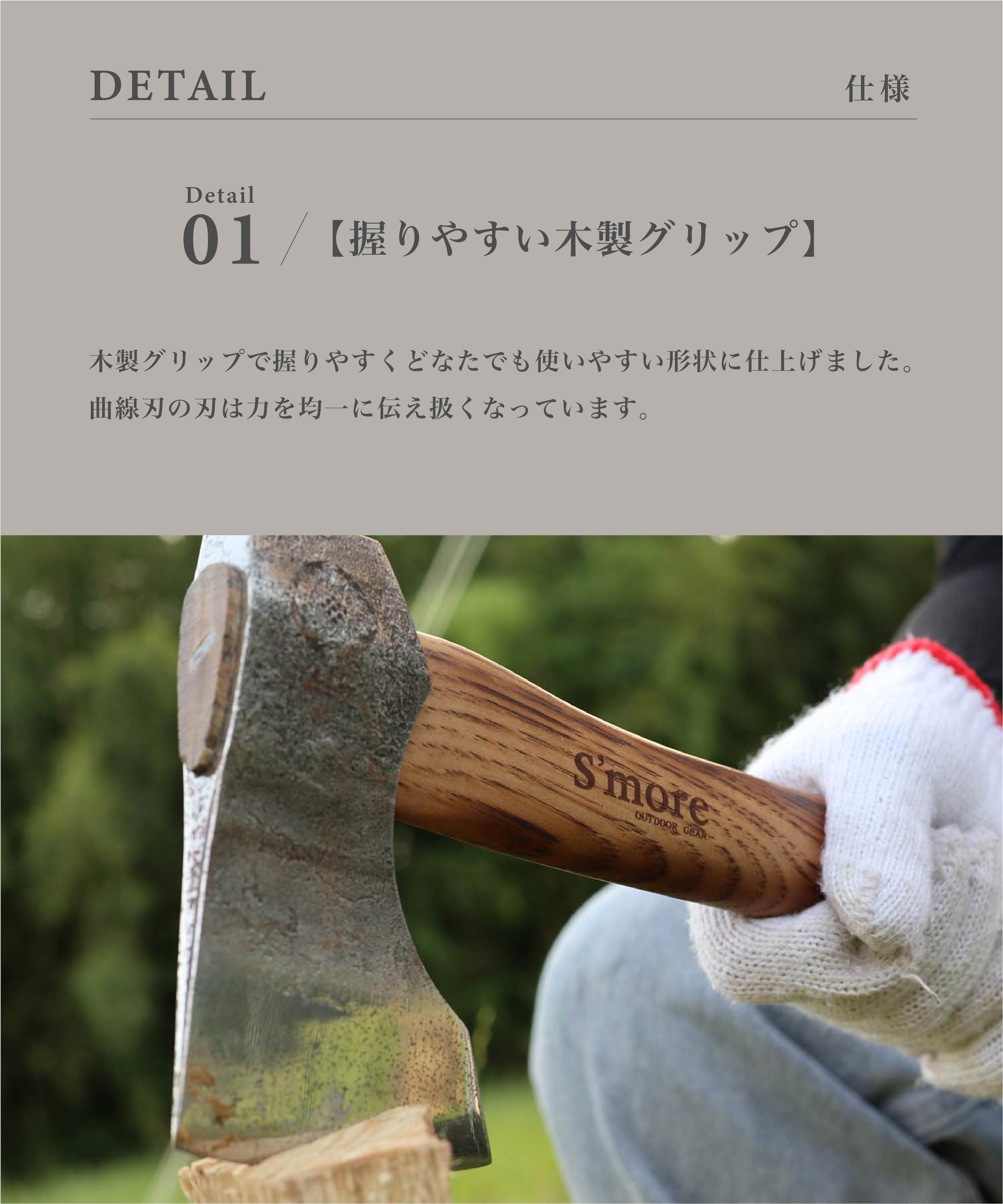 DETAIL

仕様

Detail
01 / 【握りやすい木製グリップ】

木製グリップで握りやすくどなたでも使いやすい形状に仕上げました。
曲線刃の刃は力を均一に伝え扱くなっています。

S'more
OUTDOOR GEAR